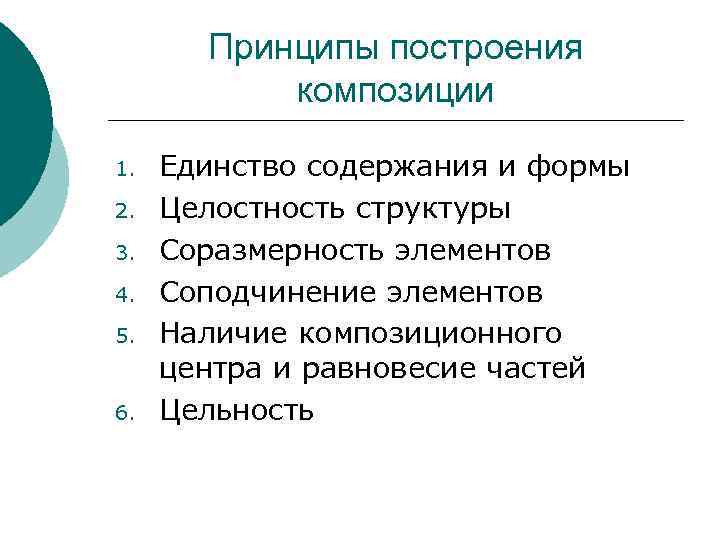 Принципы построения композиции

1. Единство содержания и формы
2. Целостность структуры
3. Соразмерность элементов
4. Соподчинение элементов
5. Наличие композиционного центра и равновесие частей
6. Цельность